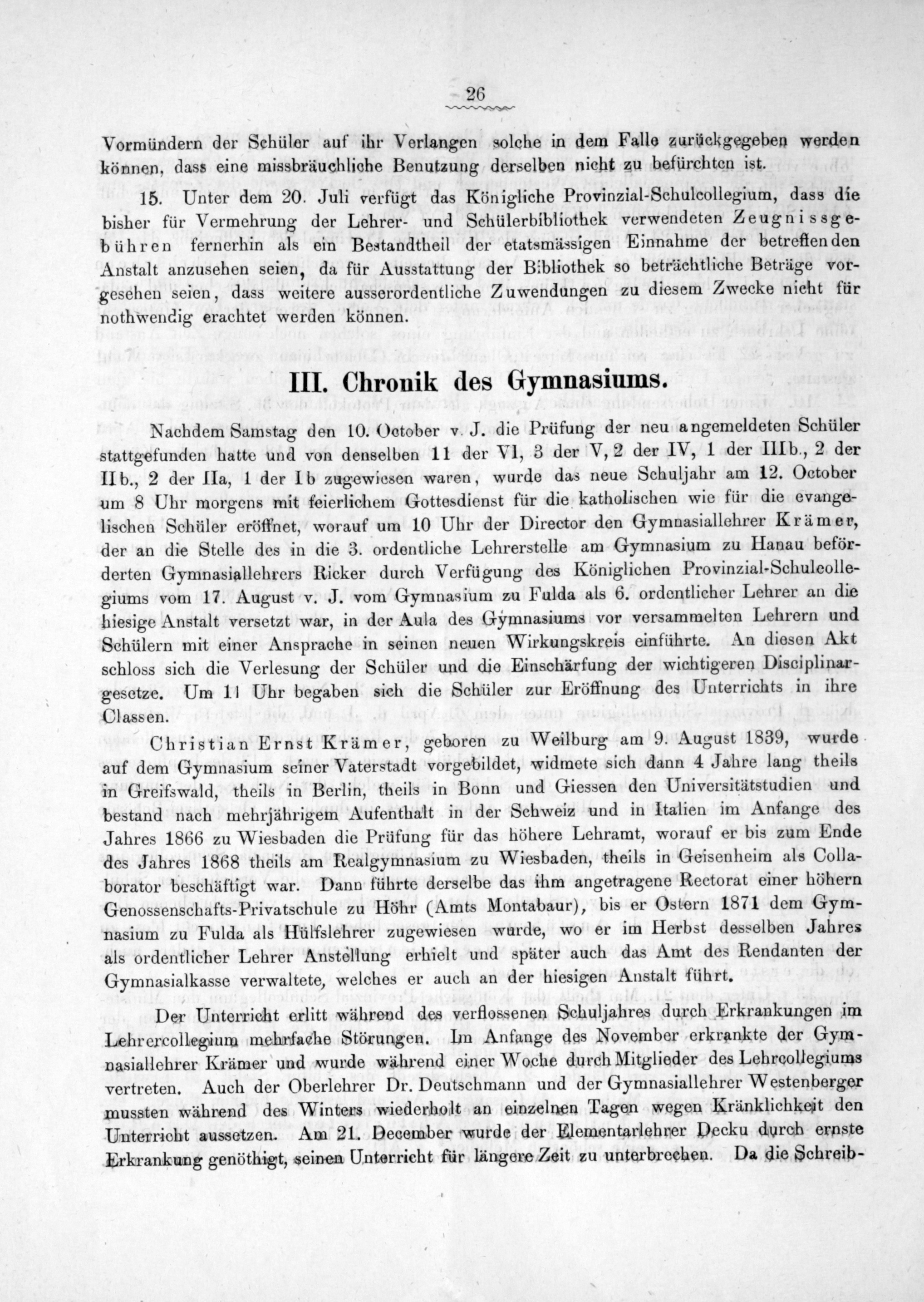 26

Vormündern der Schüler auf ihr Verlangen solche in dem Falle zurückgegeben werden können, dass eine missbräuchliche Benutzung derselben nicht zu befürchten ist.

15. Unter dem 20. Juli verfügt das Königliche Provinzial-Schulcollegium, dass die bisher für Vermehrung der Lehrer- und Schülerbibliothek verwendeten Zeugnissgebühren fernerhin als ein Bestandtheil der etatsmässigen Einnahme der betreffenden Anstalt anzusehen seien, da für Ausstattung der Bibliothek so beträchtliche Beträge vorgesehen seien, dass weitere ausserordentliche Zuwendungen zu diesem Zwecke nicht für nothwendig erachtet werden können.

III. Chronik des Gymnasiums.

Nachdem Samstag den 10. October v. J. die Prüfung der neu angemeldeten Schüler stattgefunden hatte und von denselben 11 der VI, 3 der V, 2 der IV, 1 der IIIb., 2 der IIb., 2 der IIa, 1 der Ib zugewiesen waren, wurde das neue Schuljahr am 12. October um 8 Uhr morgens mit feierlichem Gottesdienst für die katholischen wie für die evangelischen Schüler eröffnet, worauf um 10 Uhr der Director den Gymnasiallehrer Krämer, der an die Stelle des in die 3. ordentliche Lehrerstelle am Gymnasium zu Hanau beförderten Gymnasiallehrers Ricker durch Verfügung des Königlichen Provinzial-Schulcollegiums vom 17. August v. J. vom Gymnasium zu Fulda als 6. ordentlicher Lehrer an die hiesige Anstalt versetzt war, in der Aula des Gymnasiums vor versammelten Lehrern und Schülern mit einer Ansprache in seinen neuen Wirkungskreis einführte. An diesen Akt schloss sich die Verlesung der Schüler und die Einschärfung der wichtigeren Disciplinargesetze. Um 11 Uhr begaben sich die Schüler zur Eröffnung des Unterrichts in ihre Classen.

Christian Ernst Krämer, geboren zu Weilburg am 9. August 1839, wurde auf dem Gymnasium seiner Vaterstadt vorgebildet, widmete sich dann 4 Jahre lang theils in Greifswald, theils in Berlin, theils in Bonn und Giessen den Universitätstudien und bestand nach mehrjährigem Aufenthalt in der Schweiz und in Italien im Anfange des Jahres 1866 zu Wiesbaden die Prüfung für das höhere Lehramt, worauf er bis zum Ende des Jahres 1868 theils am Realgymnasium zu Wiesbaden, theils in Geisenheim als Collaborator beschäftigt war. Dann führte derselbe das ihm angetragene Rectorat einer höhern Genossenschafts-Privatschule zu Höhr (Amts Montabaur), bis er Ostern 1871 dem Gymnasium zu Fulda als Hülfslehrer zugewiesen wurde, wo er im Herbst desselben Jahres als ordentlicher Lehrer Anstellung erhielt und später auch das Amt des Rendanten der Gymnasialkasse verwaltete, welches er auch an der hiesigen Anstalt führt.

Der Unterricht erlitt während des verflossenen Schuljahres durch Erkrankungen im Lehrercollegium mehrfache Störungen. Im Anfange des November erkrankte der Gymnasiallehrer Krämer und wurde während einer Woche durch Mitglieder des Lehrcollegiums vertreten. Auch der Oberlehrer Dr. Deutschmann und der Gymnasiallehrer Westenberger mussten während des Winters wiederholt an einzelnen Tagen wegen Kränklichkeit den Unterricht aussetzen. Am 21. December wurde der Elementarlehrer Decku durch ernste Erkrankung genöthigt, seinen Unterricht für längere Zeit zu unterbrechen. Da die Schreib-